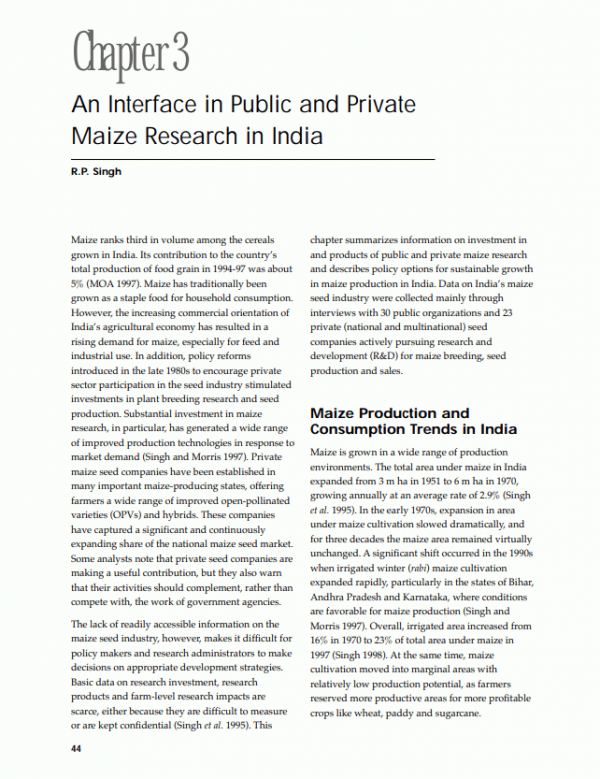 Chapter 3

An Interface in Public and Private Maize Research in India

R.P. Singh

Maize ranks third in volume among the cereals grown in India. Its contribution to the country's total production of food grain in 1994-97 was about 5% (MOA 1997). Maize has traditionally been grown as a staple food for household consumption. However, the increasing commercial orientation of India's agricultural economy has resulted in a rising demand for maize, especially for feed and industrial use. In addition, policy reforms introduced in the late 1980s to encourage private sector participation in the seed industry stimulated investments in plant breeding research and seed production. Substantial investment in maize research, in particular, has generated a wide range of improved production technologies in response to market demand (Singh and Morris 1997). Private maize seed companies have been established in many important maize-producing states, offering farmers a wide range of improved open-pollinated varieties (OPVs) and hybrids. These companies have captured a significant and continuously expanding share of the national maize seed market. Some analysts note that private seed companies are making a useful contribution, but they also warn that their activities should complement, rather than compete with, the work of government agencies.

The lack of readily accessible information on the maize seed industry, however, makes it difficult for policy makers and research administrators to make decisions on appropriate development strategies. Basic data on research investment, research products and farm-level research impacts are scarce, either because they are difficult to measure or are kept confidential (Singh et al. 1995). This chapter summarizes information on investment in and products of public and private maize research and describes policy options for sustainable growth in maize production in India. Data on India's maize seed industry were collected mainly through interviews with 30 public organizations and 23 private (national and multinational) seed companies actively pursuing research and development (R&D) for maize breeding, seed production and sales.

Maize Production and Consumption Trends in India

Maize is grown in a wide range of production environments. The total area under maize in India expanded from 3 m ha in 1951 to 6 m ha in 1970, growing annually at an average rate of 2.9% (Singh et al. 1995). In the early 1970s, expansion in area under maize cultivation slowed dramatically, and for three decades the maize area remained virtually unchanged. A significant shift occurred in the 1990s when irrigated winter (rabi) maize cultivation expanded rapidly, particularly in the states of Bihar, Andhra Pradesh and Karnataka, where conditions are favorable for maize production (Singh and Morris 1997). Overall, irrigated area increased from 16% in 1970 to 23% of total area under maize in 1997 (Singh 1998). At the same time, maize cultivation moved into marginal areas with relatively low production potential, as farmers reserved more productive areas for more profitable crops like wheat, paddy and sugarcane.

44